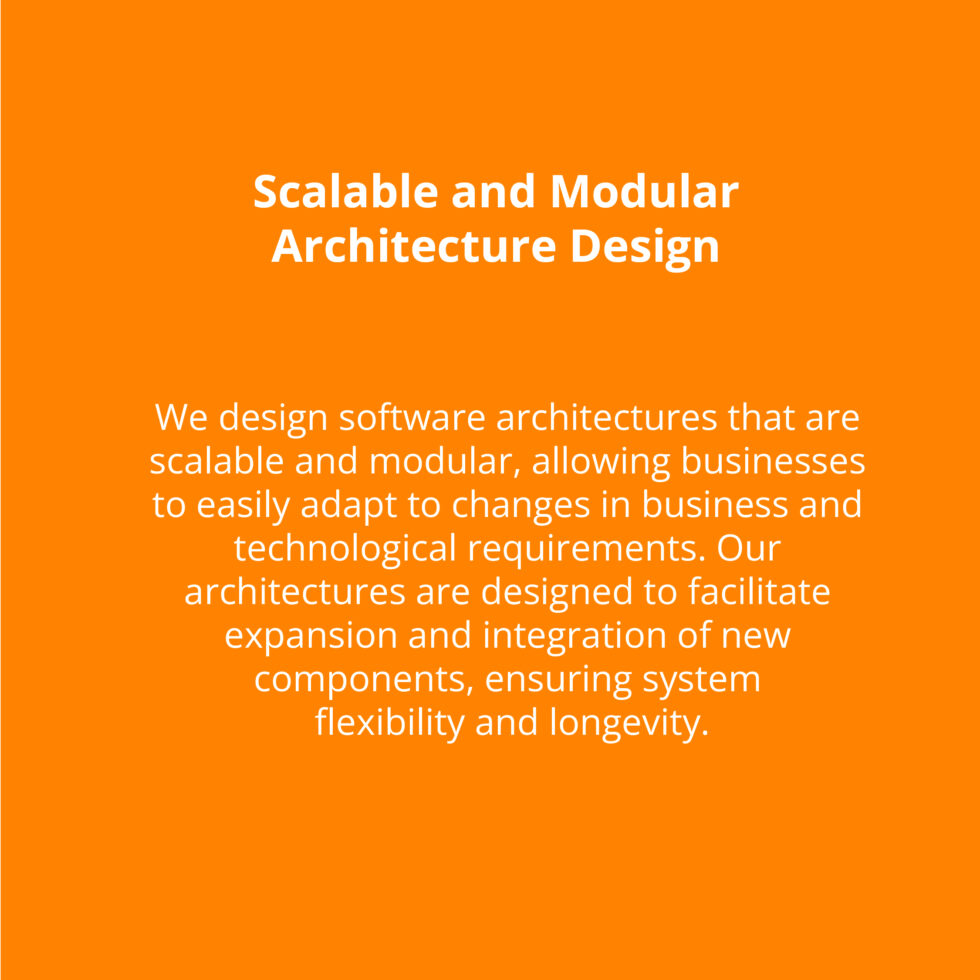 Scalable and Modular Architecture Design

We design software architectures that are scalable and modular, allowing businesses to easily adapt to changes in business and technological requirements. Our architectures are designed to facilitate expansion and integration of new components, ensuring system flexibility and longevity.